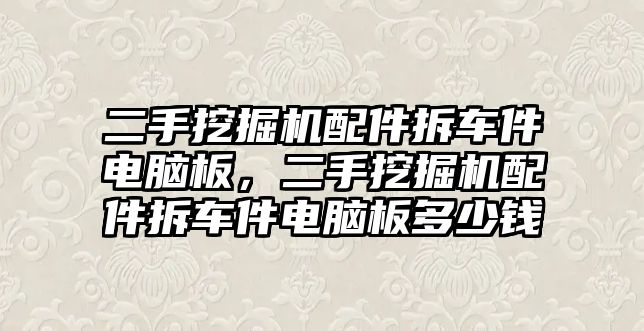 二手挖掘机配件拆车件电脑板，二手挖掘机配件拆车件电脑板多少钱